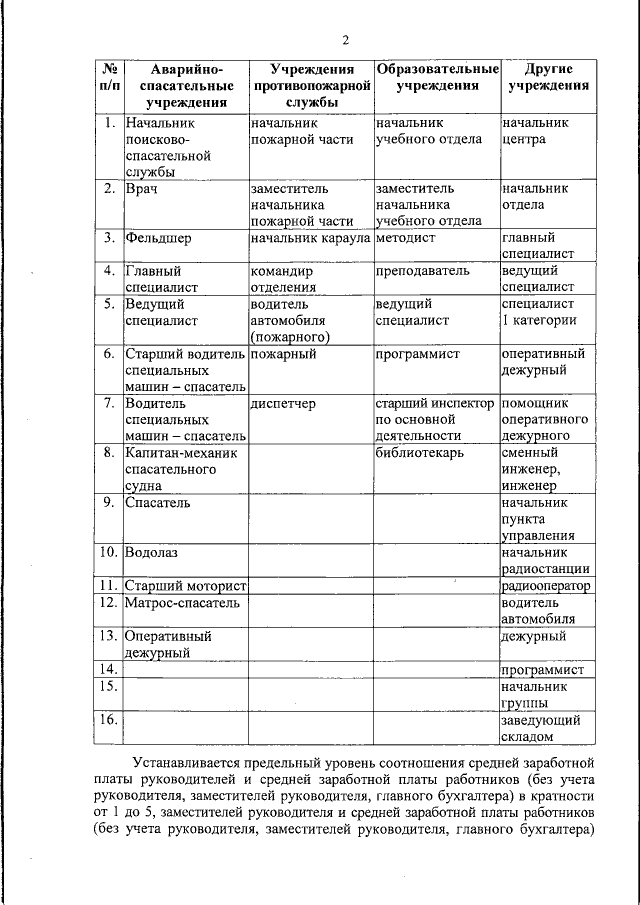 2

| № п/п | Аварийно-спасательные учреждения | Учреждения противопожарной службы | Образовательные учреждения | Другие учреждения |
|---|---|---|---|---|
| 1. | Начальник поисково-спасательной службы | начальник пожарной части | начальник учебного отдела | начальник центра |
| 2. | Врач | заместитель начальника пожарной части | заместитель начальника учебного отдела | начальник отдела |
| 3. | Фельдшер | начальник караула | методист | главный специалист |
| 4. | Главный специалист | командир отделения | преподаватель | ведущий специалист |
| 5. | Ведущий специалист | водитель автомобиля (пожарного) | ведущий специалист | специалист 1 категории |
| 6. | Старший водитель специальных машин – спасатель | пожарный | программист | оперативный дежурный |
| 7. | Водитель специальных машин – спасатель | диспетчер | старший инспектор по основной деятельности | помощник оперативного дежурного |
| 8. | Капитан-механик спасательного судна | | библиотекарь | сменный инженер, инженер |
| 9. | Спасатель | | | начальник пункта управления |
| 10. | Водолаз | | | начальник радиостанции |
| 11. | Старший моторист | | | радиооператор |
| 12. | Матрос-спасатель | | | водитель автомобиля |
| 13. | Оперативный дежурный | | | дежурный |
| 14. | | | | программист |
| 15. | | | | начальник группы |
| 16. | | | | заведующий складом |

Устанавливается предельный уровень соотношения средней заработной платы руководителей и средней заработной платы работников (без учета руководителя, заместителей руководителя, главного бухгалтера) в кратности от 1 до 5, заместителей руководителя и средней заработной платы работников (без учета руководителя, заместителей руководителя, главного бухгалтера)